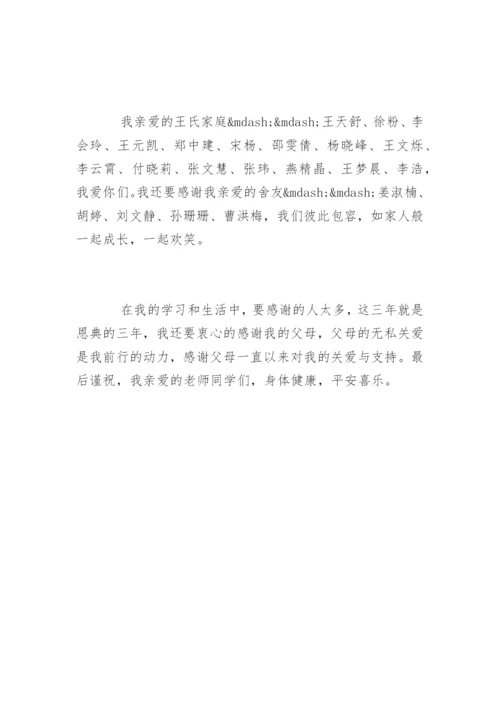 我亲爱的王氏家庭&mdash;&mdash;王天舒、徐粉、李会玲、王元凯、郑中建、宋杨、邵雯倩、杨晓峰、王文烁、李云霄、付晓莉、张文慧、张玮、燕精晶、王梦晨、李浩，我爱你们。我还要感谢我亲爱的舍友&mdash;&mdash;姜淑楠、胡婷、刘文静、孙珊珊、曹洪梅，我们彼此包容，如家人般一起成长，一起欢笑。

在我的学习和生活中，要感谢的人太多，这三年就是恩典的三年，我还要衷心的感谢我的父母，父母的无私关爱是我前行的动力，感谢父母一直以来对我的关爱与支持。最后谨祝，我亲爱的老师同学们，身体健康，平安喜乐。